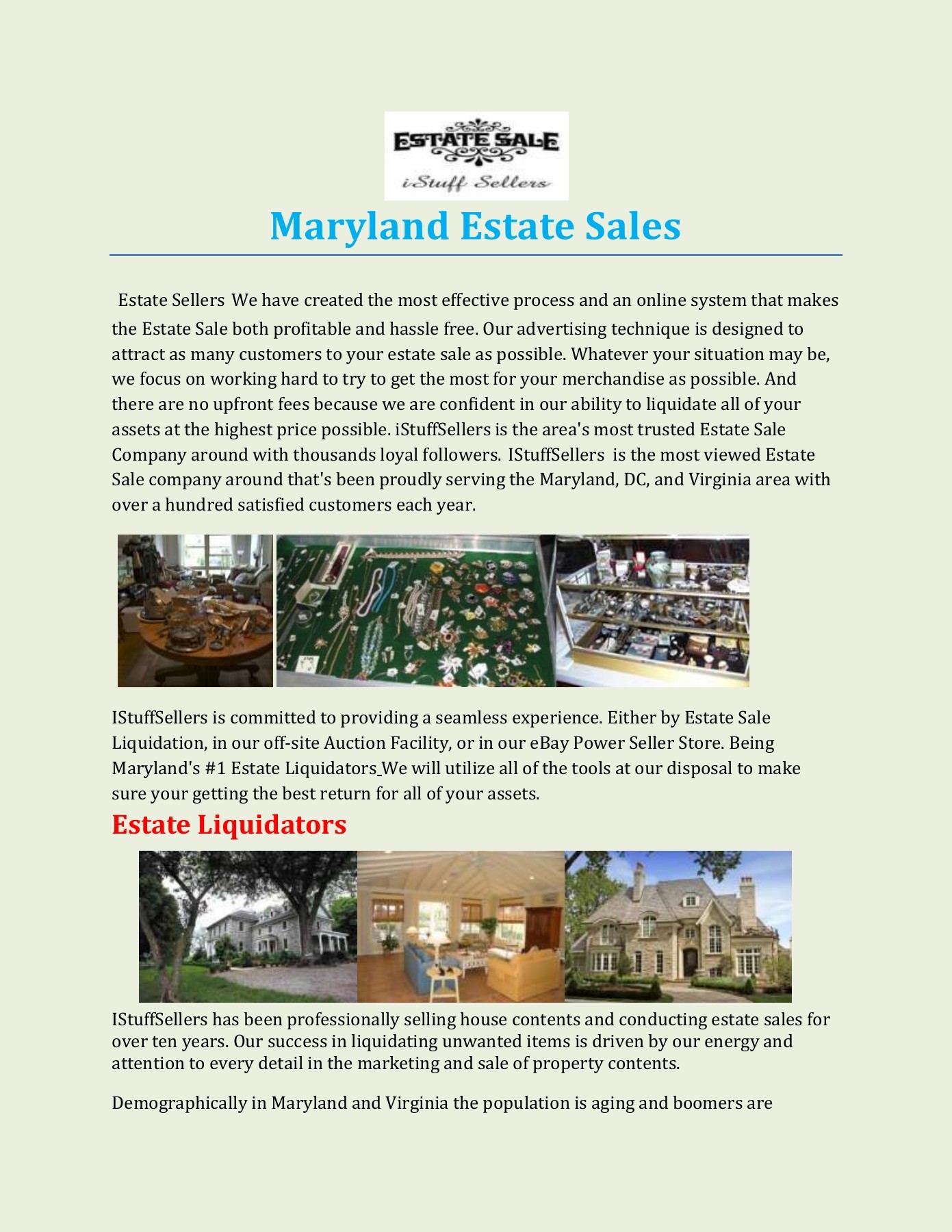 ESTATE SALE
iStuff Sellers

Maryland Estate Sales

Estate Sellers We have created the most effective process and an online system that makes the Estate Sale both profitable and hassle free. Our advertising technique is designed to attract as many customers to your estate sale as possible. Whatever your situation may be, we focus on working hard to try to get the most for your merchandise as possible. And there are no upfront fees because we are confident in our ability to liquidate all of your assets at the highest price possible. iStuffSellers is the area's most trusted Estate Sale Company around with thousands loyal followers. IStuffSellers is the most viewed Estate Sale company around that's been proudly serving the Maryland, DC, and Virginia area with over a hundred satisfied customers each year.

IStuffSellers is committed to providing a seamless experience. Either by Estate Sale Liquidation, in our off-site Auction Facility, or in our eBay Power Seller Store. Being Maryland's #1 Estate Liquidators We will utilize all of the tools at our disposal to make sure your getting the best return for all of your assets.

Estate Liquidators

IStuffSellers has been professionally selling house contents and conducting estate sales for over ten years. Our success in liquidating unwanted items is driven by our energy and attention to every detail in the marketing and sale of property contents.

Demographically in Maryland and Virginia the population is aging and boomers are